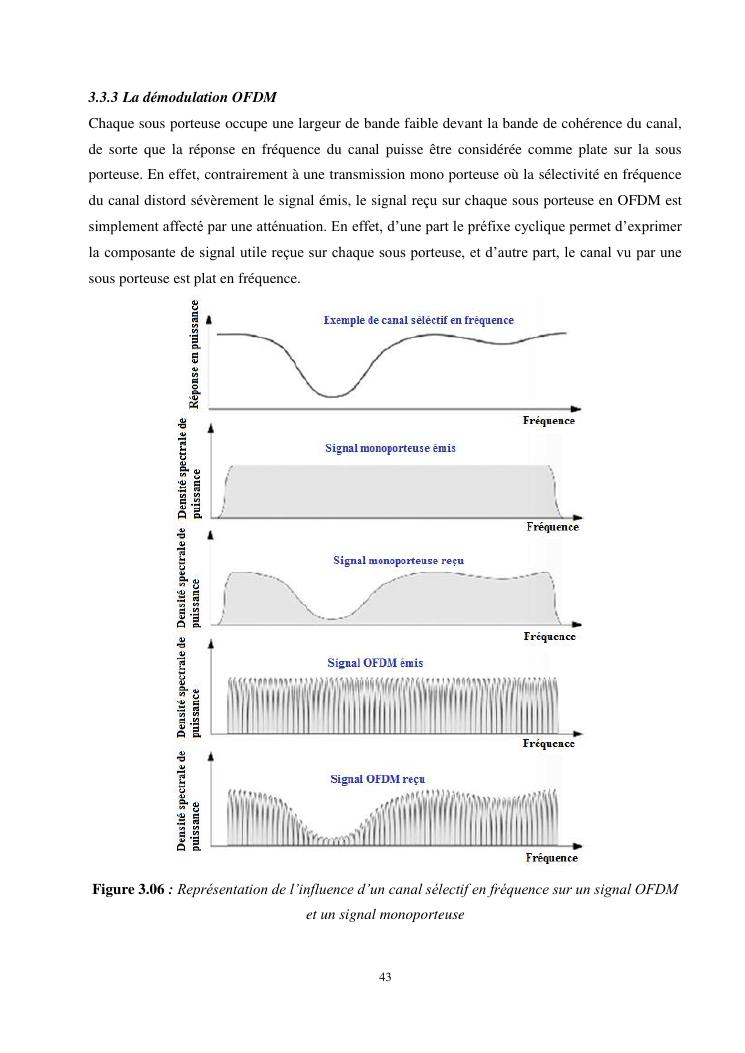 3.3.3 La démodulation OFDM

Chaque sous porteuse occupe une largeur de bande faible devant la bande de cohérence du canal, de sorte que la réponse en fréquence du canal puisse être considérée comme plate sur la sous porteuse. En effet, contrairement à une transmission mono porteuse où la sélectivité en fréquence du canal distord sévèrement le signal émis, le signal reçu sur chaque sous porteuse en OFDM est simplement affecté par une atténuation. En effet, d'une part le préfixe cyclique permet d'exprimer la composante de signal utile reçue sur chaque sous porteuse, et d'autre part, le canal vu par une sous porteuse est plat en fréquence.

Réponse en puissance

Exemple de canal sélectif en fréquence

Fréquence

Densité spectrale de puissance

Signal monoporteuse émis

Fréquence

Densité spectrale de puissance

Signal monoporteuse reçu

Fréquence

Densité spectrale de puissance

Signal OFDM émis

Fréquence

Densité spectrale de puissance

Signal OFDM reçu

Fréquence

Figure 3.06 : Représentation de l'influence d'un canal sélectif en fréquence sur un signal OFDM et un signal monoporteuse

43